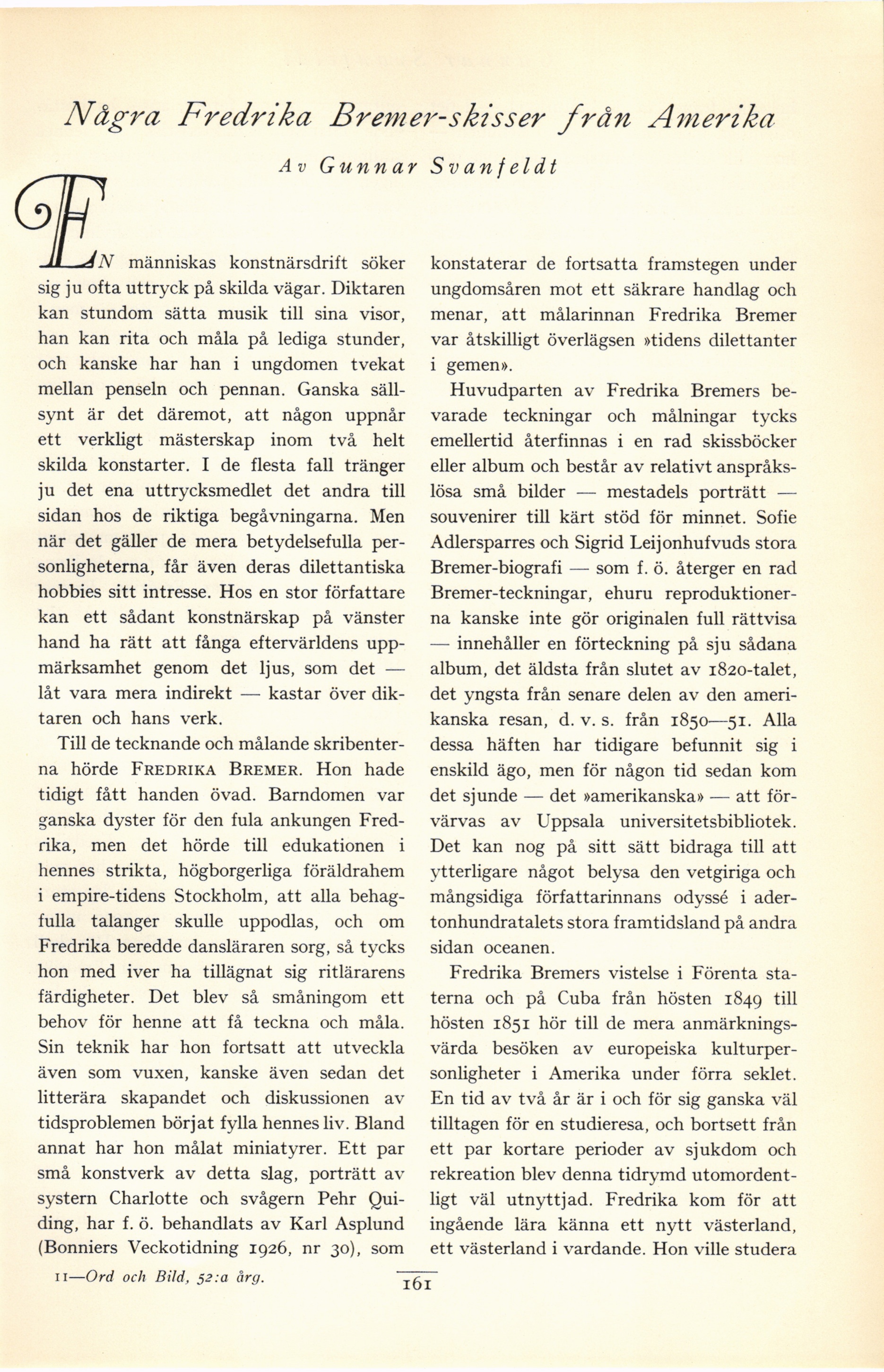 Några Fredrika Bremer-skisser från Amerika

Av Gunnar Svanfeldt

EN människas konstnärsdrift söker sig ju ofta uttryck på skilda vägar. Diktaren kan stundom sätta musik till sina visor, han kan rita och måla på lediga stunder, och kanske har han i ungdomen tvekat mellan penseln och pennan. Ganska sällsynt är det däremot, att någon uppnår ett verkligt mästerskap inom två helt skilda konstarter. I de flesta fall tränger ju det ena uttrycksmedlet det andra till sidan hos de riktiga begåvningarna. Men när det gäller de mera betydelsefulla personligheterna, får även deras dilettantiska hobbies sitt intresse. Hos en stor författare kan ett sådant konstnärskap på vänster hand ha rätt att fånga eftervärldens uppmärksamhet genom det ljus, som det — låt vara mera indirekt — kastar över diktaren och hans verk.

Till de tecknande och målande skribenterna hörde FREDRIKA BREMER. Hon hade tidigt fått handen övad. Barndomen var ganska dyster för den fula ankungen Fredrika, men det hörde till edukationen i hennes strikta, högborgerliga föräldrahem i empire-tidens Stockholm, att alla behagfulla talanger skulle uppodlas, och om Fredrika beredde dansläraren sorg, så tycks hon med iver ha tillägnat sig ritlärarens färdigheter. Det blev så småningom ett behov för henne att få teckna och måla. Sin teknik har hon fortsatt att utveckla även som vuxen, kanske även sedan det litterära skapandet och diskussionen av tidsproblemen börjat fylla hennes liv. Bland annat har hon målat miniatyrer. Ett par små konstverk av detta slag, porträtt av systern Charlotte och svågern Pehr Quiding, har f. ö. behandlats av Karl Asplund (Bonniers Veckotidning 1926, nr 30), som konstaterar de fortsatta framstegen under ungdomsåren mot ett säkrare handlag och menar, att målarinnan Fredrika Bremer var åtskilligt överlägsen »tidens dilettanter i gemen».

Huvudparten av Fredrika Bremers bevarade teckningar och målningar tycks emellertid återfinnas i en rad skissböcker eller album och består av relativt anspråkslösa små bilder — mestadels porträtt — souvenirer till kärt stöd för minnet. Sofie Adlersparres och Sigrid Leijonhufvuds stora Bremer-biografi — som f. ö. återger en rad Bremer-teckningar, ehuru reproduktionerna kanske inte gör originalen full rättvisa — innehåller en förteckning på sju sådana album, det äldsta från slutet av 1820-talet, det yngsta från senare delen av den amerikanska resan, d. v. s. från 1850—51. Alla dessa häften har tidigare befunnit sig i enskild ägo, men för någon tid sedan kom det sjunde — det »amerikanska» — att förvärvas av Uppsala universitetsbibliotek. Det kan nog på sitt sätt bidraga till att ytterligare något belysa den vetgiriga och mångsidiga författarinnans odyssé i adertonhundratalets stora framtidsland på andra sidan oceanen.

Fredrika Bremers vistelse i Förenta staterna och på Cuba från hösten 1849 till hösten 1851 hör till de mera anmärkningsvärda besöken av europeiska kulturpersonligheter i Amerika under förra seklet. En tid av två år är i och för sig ganska väl tilltagen för en studieresa, och bortsett från ett par kortare perioder av sjukdom och rekreation blev denna tidrymd utomordentligt väl utnyttjad. Fredrika kom för att ingående lära känna ett nytt västerland, ett västerland i vardande. Hon ville studera

11—Ord och Bild, 52:a årg.

161